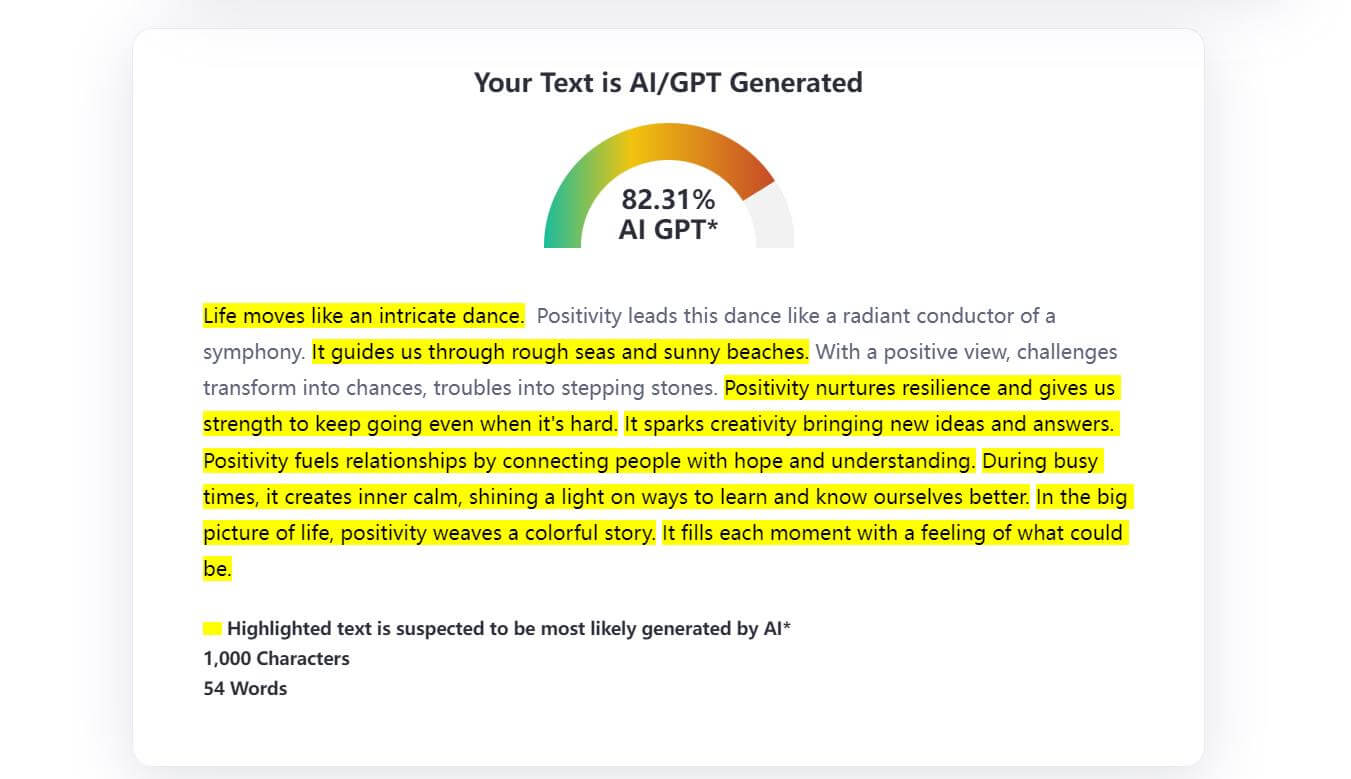 Your Text is AI/GPT Generated

82.31%
AI GPT*

Life moves like an intricate dance. Positivity leads this dance like a radiant conductor of a symphony. It guides us through rough seas and sunny beaches. With a positive view, challenges transform into chances, troubles into stepping stones. Positivity nurtures resilience and gives us strength to keep going even when it's hard. It sparks creativity bringing new ideas and answers. Positivity fuels relationships by connecting people with hope and understanding. During busy times, it creates inner calm, shining a light on ways to learn and know ourselves better. In the big picture of life, positivity weaves a colorful story. It fills each moment with a feeling of what could be.

Highlighted text is suspected to be most likely generated by AI*
1,000 Characters
54 Words